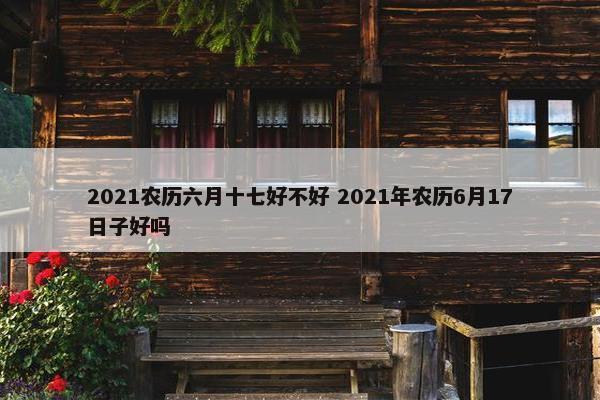 2021农历六月十七好不好 2021年农历6月17日子好吗